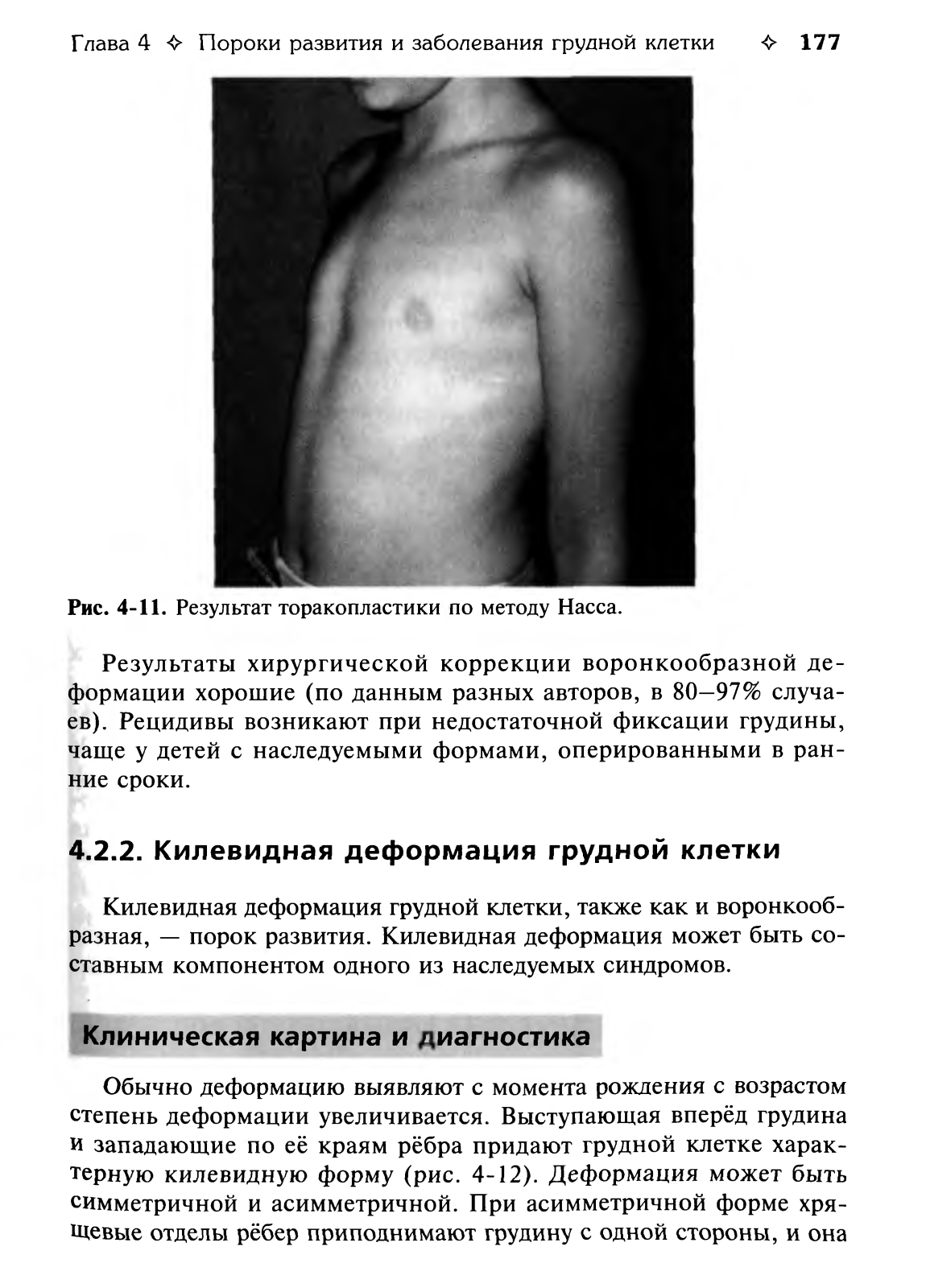 Глава 4 ✧ Пороки развития и заболевания грудной клетки ✧ 177

Рис. 4-11. Результат торакопластики по методу Насса.

Результаты хирургической коррекции воронкообразной деформации хорошие (по данным разных авторов, в 80–97% случаев). Рецидивы возникают при недостаточной фиксации грудины, чаще у детей с наследуемыми формами, оперированными в ранние сроки.

4.2.2. Килевидная деформация грудной клетки

Килевидная деформация грудной клетки, также как и воронкообразная, — порок развития. Килевидная деформация может быть составным компонентом одного из наследуемых синдромов.

Клиническая картина и диагностика

Обычно деформацию выявляют с момента рождения с возрастом степень деформации увеличивается. Выступающая вперёд грудина и западающие по её краям рёбра придают грудной клетке характерную килевидную форму (рис. 4-12). Деформация может быть симметричной и асимметричной. При асимметричной форме хрящевые отделы рёбер приподнимают грудину с одной стороны, и она